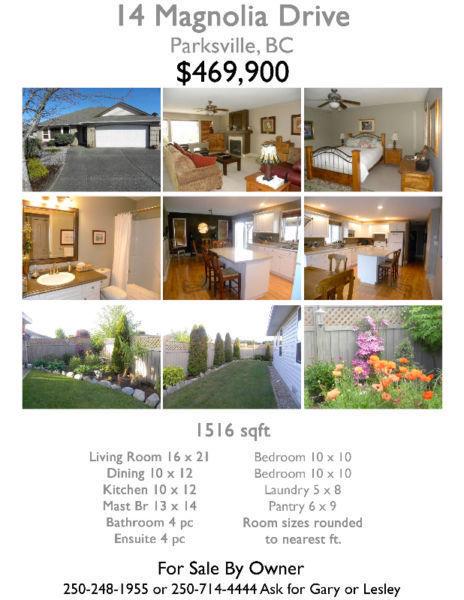 14 Magnolia Drive
Parksville, BC
$469,900

1516 sqft

Living Room 16 x 21
Dining 10 x 12
Kitchen 10 x 12
Mast Br 13 x 14
Bathroom 4 pc
Ensuite 4 pc

Bedroom 10 x 10
Bedroom 10 x 10
Laundry 5 x 8
Pantry 6 x 9
Room sizes rounded to nearest ft.

For Sale By Owner
250-248-1955 or 250-714-4444 Ask for Gary or Lesley